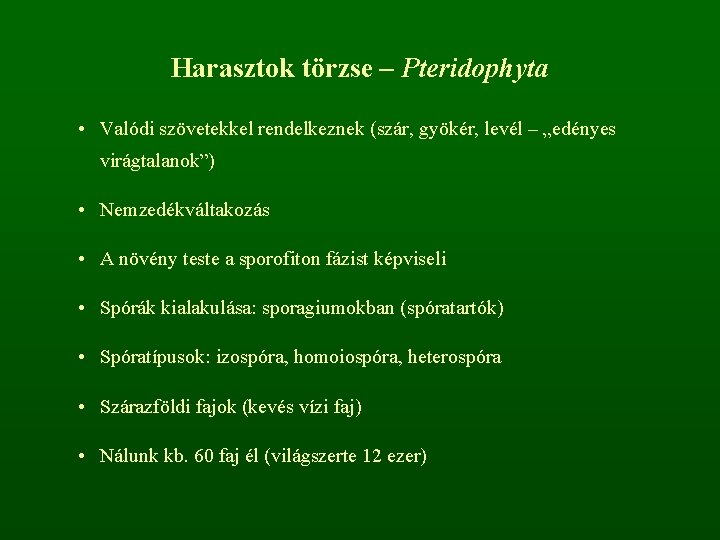 Harasztok törzse – Pteridophyta

• Valódi szövetekkel rendelkeznek (szár, gyökér, levél – „edényes virágtalanok”)

• Nemzedékváltakozás

• A növény teste a sporofiton fázist képviseli

• Spórák kialakulása: sporagiumokban (spóratartók)

• Spóratípusok: izospóra, homoiospóra, heterospóra

• Szárazföldi fajok (kevés vízi faj)

• Nálunk kb. 60 faj él (világszerte 12 ezer)